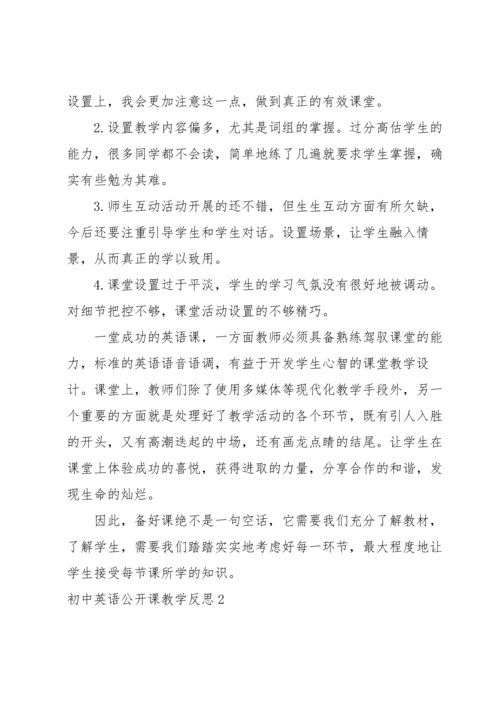 设置上，我会更加注意这一点，做到真正的有效课堂。

2.设置教学内容偏多，尤其是词组的掌握。过分高估学生的能力，很多同学都不会读，简单地练了几遍就要求学生掌握，确实有些勉为其难。

3.师生互动活动开展的还不错，但生生互动方面有所欠缺，今后还要注重引导学生和学生对话。设置场景，让学生融入情景，从而真正的学以致用。

4.课堂设置过于平淡，学生的学习气氛没有很好地被调动。对细节把控不够，课堂活动设置的不够精巧。

一堂成功的英语课，一方面教师必须具备熟练驾驭课堂的能力，标准的英语语音语调，有益于开发学生心智的课堂教学设计。课堂上，教师们除了使用多媒体等现代化教学手段外，另一个重要的方面就是处理好了教学活动的各个环节，既有引人入胜的开头，又有高潮迭起的中场，还有画龙点睛的结尾。让学生在课堂上体验成功的喜悦，获得进取的力量，分享合作的和谐，发现生命的灿烂。

因此，备好课绝不是一句空话，它需要我们充分了解教材，了解学生，需要我们踏踏实实地考虑好每一环节，最大程度地让学生接受每节课所学的知识。

初中英语公开课教学反思2